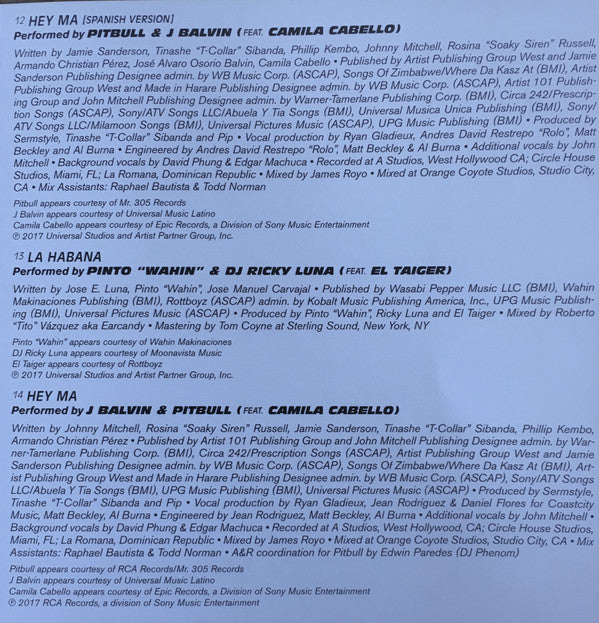 12 HEY MA [SPANISH VERSION]
Performed by PITBULL & J BALVIN (FEAT. CAMILA CABELLO)

Written by Jamie Sanderson, Tinashe "T-Collar" Sibanda, Phillip Kembo, Johnny Mitchell, Rosina "Soaky Siren" Russell, Armando Christian Pérez, José Alvaro Osorio Balvin, Camila Cabello • Published by Artist Publishing Group West and Jamie Sanderson Publishing Designee admin. by WB Music Corp. (ASCAP), Songs Of Zimbabwe/Where Da Kasz At (BMI), Artist Publishing Group West and Made in Harare Publishing Designee admin. by WB Music Corp. (ASCAP), Artist 101 Publishing Group and John Mitchell Publishing Designee admin. by Warner-Tamerlane Publishing Corp. (BMI), Circa 242/Prescription Songs (ASCAP), Sony/ATV Songs LLC/Abuela Y Tia Songs (BMI), Universal Musica Unica Publishing (BMI), Sony/ATV Songs LLC/Milamoon Songs (BMI), Universal Pictures Music (ASCAP), UPG Music Publishing (BMI) • Produced by Sermstyle, Tinashe "T-Collar" Sibanda and Pip • Vocal production by Ryan Gladieux, Andres David Restrepo "Rolo", Matt Beckley and Al Burna • Engineered by Andres David Restrepo "Rolo", Matt Beckley & Al Burna • Additional vocals by John Mitchell • Background vocals by David Phung & Edgar Machuca • Recorded at A Studios, West Hollywood CA; Circle House Studios, Miami, FL; La Romana, Dominican Republic • Mixed by James Royo • Mixed at Orange Coyote Studios, Studio City, CA • Mix Assistants: Raphael Bautista & Todd Norman

Pitbull appears courtesy of Mr. 305 Records
J Balvin appears courtesy of Universal Music Latino
Camila Cabello appears courtesy of Epic Records, a Division of Sony Music Entertainment
℗ 2017 Universal Studios and Artist Partner Group, Inc.

13 LA HABANA
Performed by PINTO "WAHIN" & DJ RICKY LUNA (FEAT. EL TAIGER)

Written by Jose E. Luna, Pinto "Wahin", Jose Manuel Carvajal • Published by Wasabi Pepper Music LLC (BMI), Wahin Makinaciones Publishing (BMI), Rottboyz (ASCAP) admin. by Kobalt Music Publishing America, Inc., UPG Music Publishing (BMI), Universal Pictures Music (ASCAP) • Produced by Pinto "Wahin", Ricky Luna and El Taiger • Mixed by Roberto "Tito" Vázquez aka Earcandy • Mastering by Tom Coyne at Sterling Sound, New York, NY

Pinto "Wahin" appears courtesy of Wahin Makinaciones
DJ Ricky Luna appears courtesy of Moonavista Music
El Taiger appears courtesy of Rottboyz
℗ 2017 Universal Studios and Artist Partner Group, Inc.

14 HEY MA
Performed by J BALVIN & PITBULL (FEAT. CAMILA CABELLO)

Written by Johnny Mitchell, Rosina "Soaky Siren" Russell, Jamie Sanderson, Tinashe "T-Collar" Sibanda, Phillip Kembo, Armando Christian Pérez • Published by Artist 101 Publishing Group and John Mitchell Publishing Designee admin. by Warner-Tamerlane Publishing Corp. (BMI), Circa 242/Prescription Songs (ASCAP), Artist Publishing Group West and Jamie Sanderson Publishing Designee admin. by WB Music Corp. (ASCAP), Songs Of Zimbabwe/Where Da Kasz At (BMI), Artist Publishing Group West and Made in Harare Publishing Designee admin. by WB Music Corp. (ASCAP), Sony/ATV Songs LLC/Abuela Y Tia Songs (BMI), UPG Music Publishing (BMI), Universal Pictures Music (ASCAP) • Produced by Sermstyle, Tinashe "T-Collar" Sibanda and Pip • Vocal production by Ryan Gladieux, Jean Rodriguez & Daniel Flores for Coastcity Music, Matt Beckley, Al Burna • Engineered by Jean Rodriguez, Matt Beckley, Al Burna • Additional vocals by John Mitchell • Background vocals by David Phung & Edgar Machuca • Recorded at A Studios, West Hollywood, CA; Circle House Studios, Miami, FL; La Romana, Dominican Republic • Mixed by James Royo • Mixed at Orange Coyote Studios, Studio City, CA • Mix Assistants: Raphael Bautista & Todd Norman • A&R coordination for Pitbull by Edwin Paredes (DJ Phenom)

Pitbull appears courtesy of RCA Records/Mr. 305 Records
J Balvin appears courtesy of Universal Music Latino
Camila Cabello appears courtesy of Epic Records, a Division of Sony Music Entertainment
℗ 2017 RCA Records, a division of Sony Music Entertainment